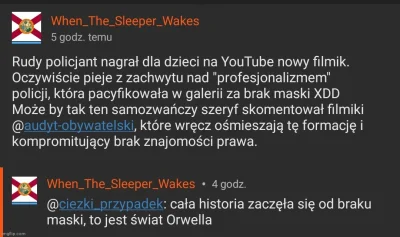 When_The_Sleeper_Wakes
5 godz. temu

Rudy policjant nagrał dla dzieci na YouTube nowy filmik. Oczywiście pieje z zachwytu nad "profesjonalizmem" policji, która pacyfikowała w galerii za brak maski XDD Może by tak ten samozwańczy szeryf skomentował filmiki @audyt-obywatelski, które wręcz ośmieszają tę formację i kompromitujący brak znajomości prawa.

When_The_Sleeper_Wakes • 4 godz.

@ciezki_przypadek: cała historia zaczęła się od braku maski, to jest świat Orwella

imgflip.com